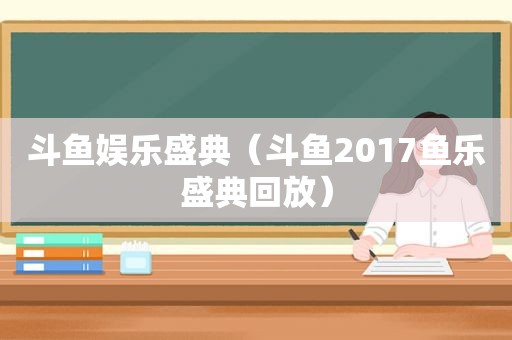 斗鱼娱乐盛典（斗鱼2017鱼乐盛典回放）